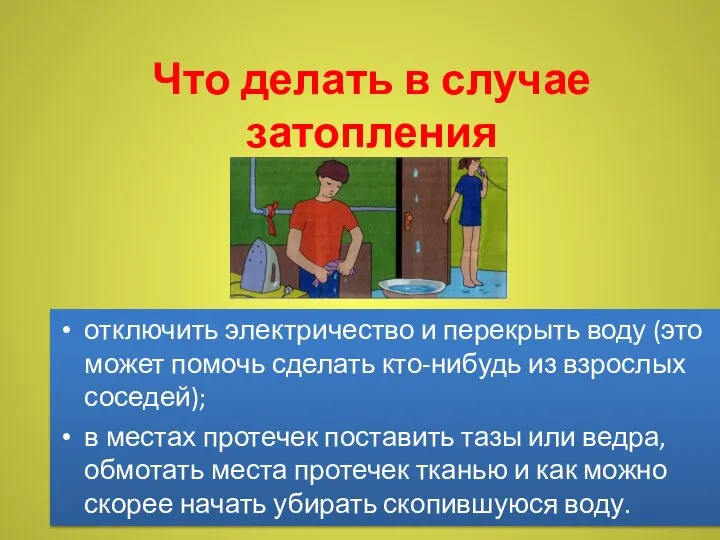 Что делать в случае затопления

• отключить электричество и перекрыть воду (это может помочь сделать кто-нибудь из взрослых соседей);
• в местах протечек поставить тазы или ведра, обмотать места протечек тканью и как можно скорее начать убирать скопившуюся воду.